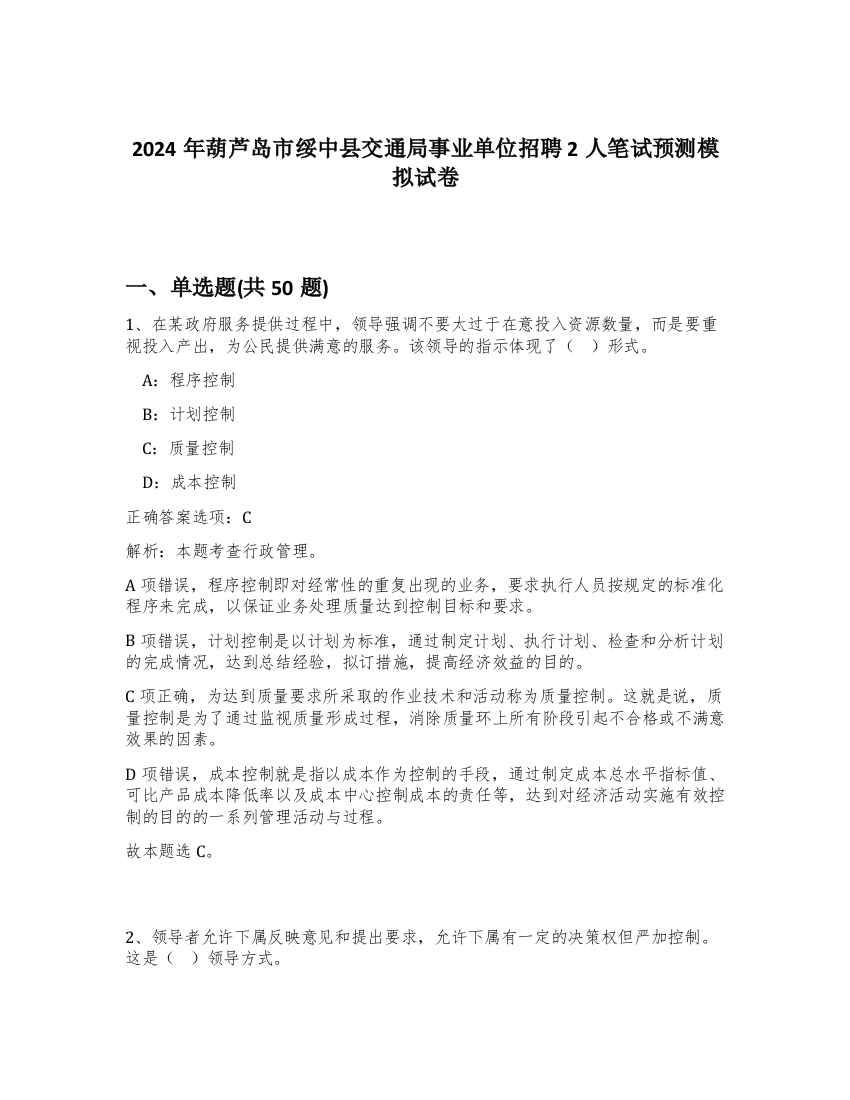 2024 年葫芦岛市绥中县交通局事业单位招聘 2 人笔试预测模拟试卷

一、单选题(共 50 题)

1、在某政府服务提供过程中，领导强调不要太过于在意投入资源数量，而是要重视投入产出，为公民提供满意的服务。该领导的指示体现了（　）形式。

A：程序控制

B：计划控制

C：质量控制

D：成本控制

正确答案选项：C

解析：本题考查行政管理。

A 项错误，程序控制即对经常性的重复出现的业务，要求执行人员按规定的标准化程序来完成，以保证业务处理质量达到控制目标和要求。

B 项错误，计划控制是以计划为标准，通过制定计划、执行计划、检查和分析计划的完成情况，达到总结经验，拟订措施，提高经济效益的目的。

C 项正确，为达到质量要求所采取的作业技术和活动称为质量控制。这就是说，质量控制是为了通过监视质量形成过程，消除质量环上所有阶段引起不合格或不满意效果的因素。

D 项错误，成本控制就是指以成本作为控制的手段，通过制定成本总水平指标值、可比产品成本降低率以及成本中心控制成本的责任等，达到对经济活动实施有效控制的目的的一系列管理活动与过程。

故本题选 C。

2、领导者允许下属反映意见和提出要求，允许下属有一定的决策权但严加控制。这是（　）领导方式。